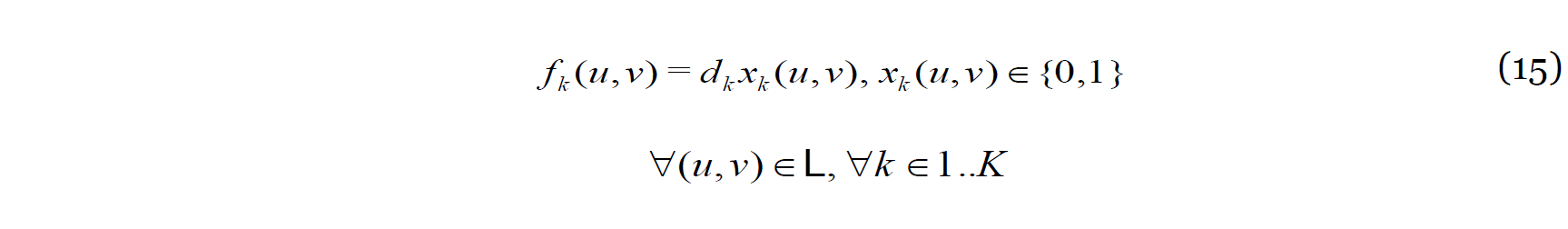 $f_k(u,v) = d_k x_k(u,v),\ x_k(u,v) \in \{0,1\}$ (15)

$\forall (u,v) \in \mathsf{L},\ \forall k \in 1..K$